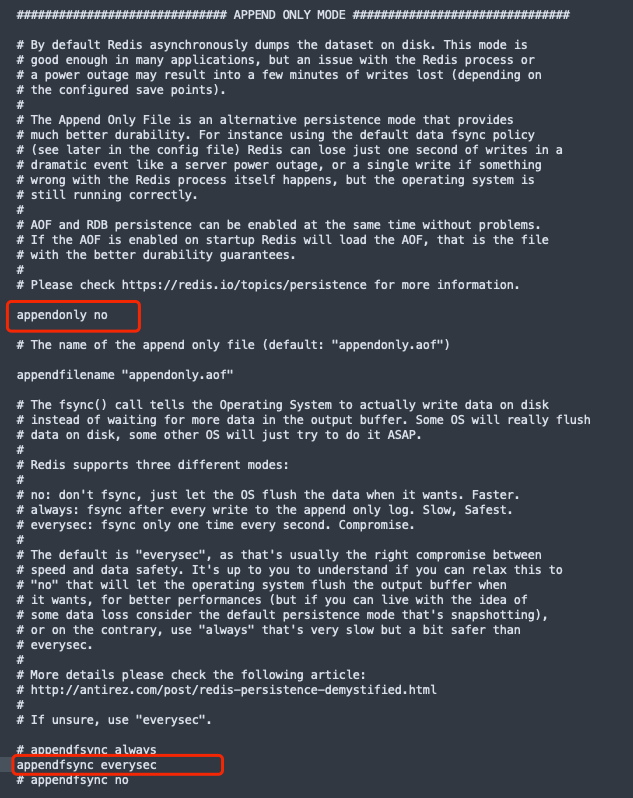 ############################## APPEND ONLY MODE ###############################

# By default Redis asynchronously dumps the dataset on disk. This mode is
# good enough in many applications, but an issue with the Redis process or
# a power outage may result into a few minutes of writes lost (depending on
# the configured save points).
#
# The Append Only File is an alternative persistence mode that provides
# much better durability. For instance using the default data fsync policy
# (see later in the config file) Redis can lose just one second of writes in a
# dramatic event like a server power outage, or a single write if something
# wrong with the Redis process itself happens, but the operating system is
# still running correctly.
#
# AOF and RDB persistence can be enabled at the same time without problems.
# If the AOF is enabled on startup Redis will load the AOF, that is the file
# with the better durability guarantees.
#
# Please check https://redis.io/topics/persistence for more information.

appendonly no

# The name of the append only file (default: "appendonly.aof")

appendfilename "appendonly.aof"

# The fsync() call tells the Operating System to actually write data on disk
# instead of waiting for more data in the output buffer. Some OS will really flush
# data on disk, some other OS will just try to do it ASAP.
#
# Redis supports three different modes:
#
# no: don't fsync, just let the OS flush the data when it wants. Faster.
# always: fsync after every write to the append only log. Slow, Safest.
# everysec: fsync only one time every second. Compromise.
#
# The default is "everysec", as that's usually the right compromise between
# speed and data safety. It's up to you to understand if you can relax this to
# "no" that will let the operating system flush the output buffer when
# it wants, for better performances (but if you can live with the idea of
# some data loss consider the default persistence mode that's snapshotting),
# or on the contrary, use "always" that's very slow but a bit safer than
# everysec.
#
# More details please check the following article:
# http://antirez.com/post/redis-persistence-demystified.html
#
# If unsure, use "everysec".

# appendfsync always
appendfsync everysec
# appendfsync no